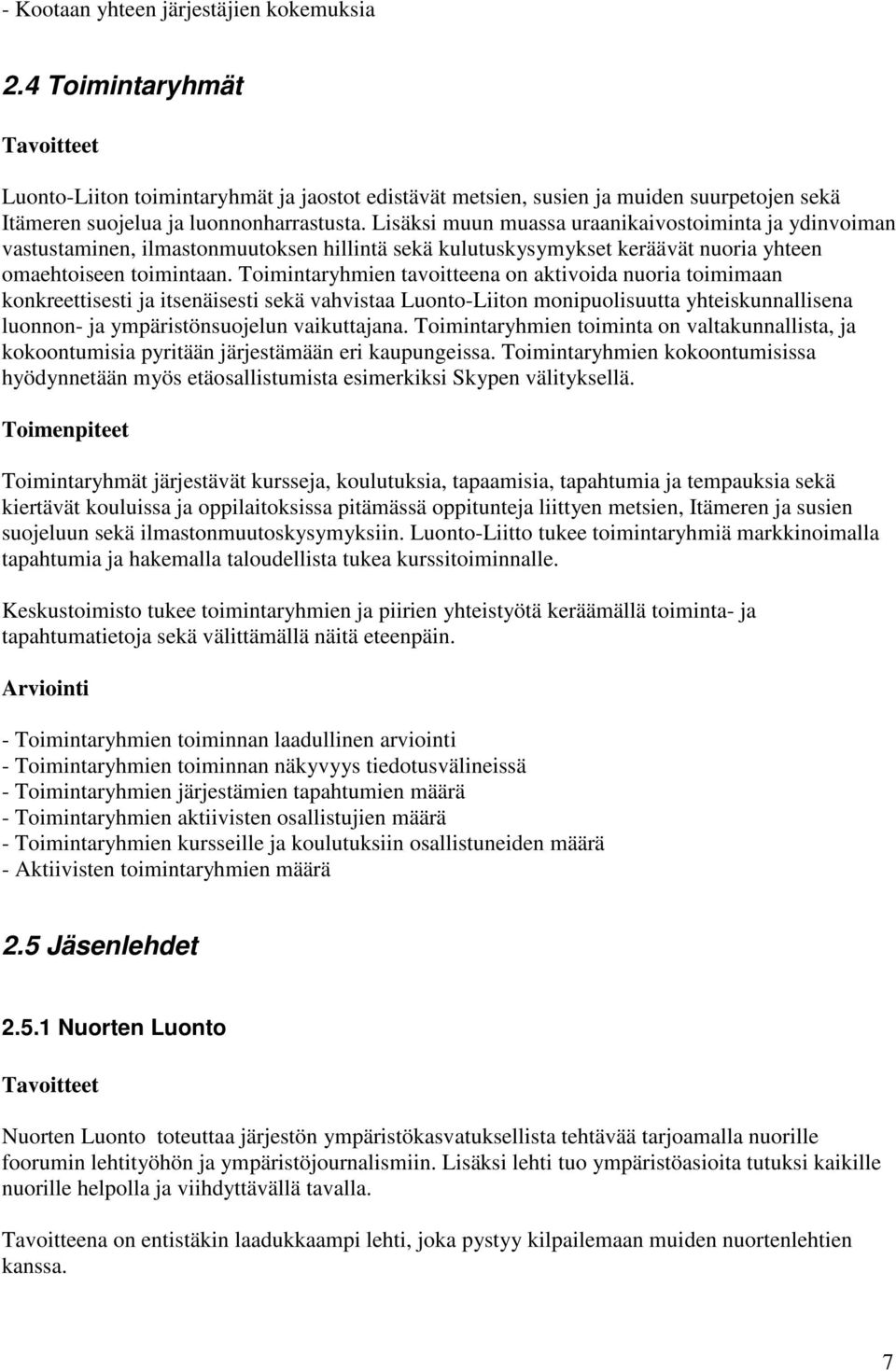 - Kootaan yhteen järjestäjien kokemuksia

2.4 Toimintaryhmät

Tavoitteet

Luonto-Liiton toimintaryhmät ja jaostot edistävät metsien, susien ja muiden suurpetojen sekä Itämeren suojelua ja luonnonharrastusta. Lisäksi muun muassa uraanikaivostoiminta ja ydinvoiman vastustaminen, ilmastonmuutoksen hillintä sekä kulutuskysymykset keräävät nuoria yhteen omaehtoiseen toimintaan. Toimintaryhmien tavoitteena on aktivoida nuoria toimimaan konkreettisesti ja itsenäisesti sekä vahvistaa Luonto-Liiton monipuolisuutta yhteiskunnallisena luonnon- ja ympäristönsuojelun vaikuttajana. Toimintaryhmien toiminta on valtakunnallista, ja kokoontumisia pyritään järjestämään eri kaupungeissa. Toimintaryhmien kokoontumisissa hyödynnetään myös etäosallistumista esimerkiksi Skypen välityksellä.

Toimenpiteet

Toimintaryhmät järjestävät kursseja, koulutuksia, tapaamisia, tapahtumia ja tempauksia sekä kiertävät kouluissa ja oppilaitoksissa pitämässä oppitunteja liittyen metsien, Itämeren ja susien suojeluun sekä ilmastonmuutoskysymyksiin. Luonto-Liitto tukee toimintaryhmiä markkinoimalla tapahtumia ja hakemalla taloudellista tukea kurssitoiminnalle.

Keskustoimisto tukee toimintaryhmien ja piirien yhteistyötä keräämällä toiminta- ja tapahtumatietoja sekä välittämällä näitä eteenpäin.

Arviointi

- Toimintaryhmien toiminnan laadullinen arviointi
- Toimintaryhmien toiminnan näkyvyys tiedotusvälineissä
- Toimintaryhmien järjestämien tapahtumien määrä
- Toimintaryhmien aktiivisten osallistujien määrä
- Toimintaryhmien kursseille ja koulutuksiin osallistuneiden määrä
- Aktiivisten toimintaryhmien määrä

2.5 Jäsenlehdet

2.5.1 Nuorten Luonto

Tavoitteet

Nuorten Luonto toteuttaa järjestön ympäristökasvatuksellista tehtävää tarjoamalla nuorille foorumin lehtityöhön ja ympäristöjournalismiin. Lisäksi lehti tuo ympäristöasioita tutuksi kaikille nuorille helpolla ja viihdyttävällä tavalla.

Tavoitteena on entistäkin laadukkaampi lehti, joka pystyy kilpailemaan muiden nuortenlehtien kanssa.

7